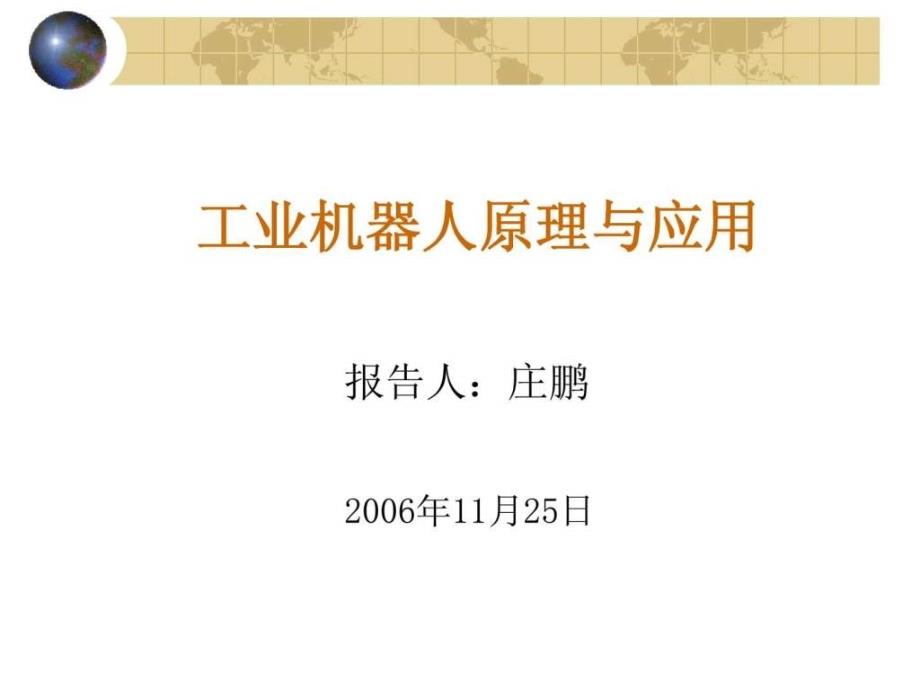 工业机器人原理与应用

报告人：庄鹏

2006年11月25日